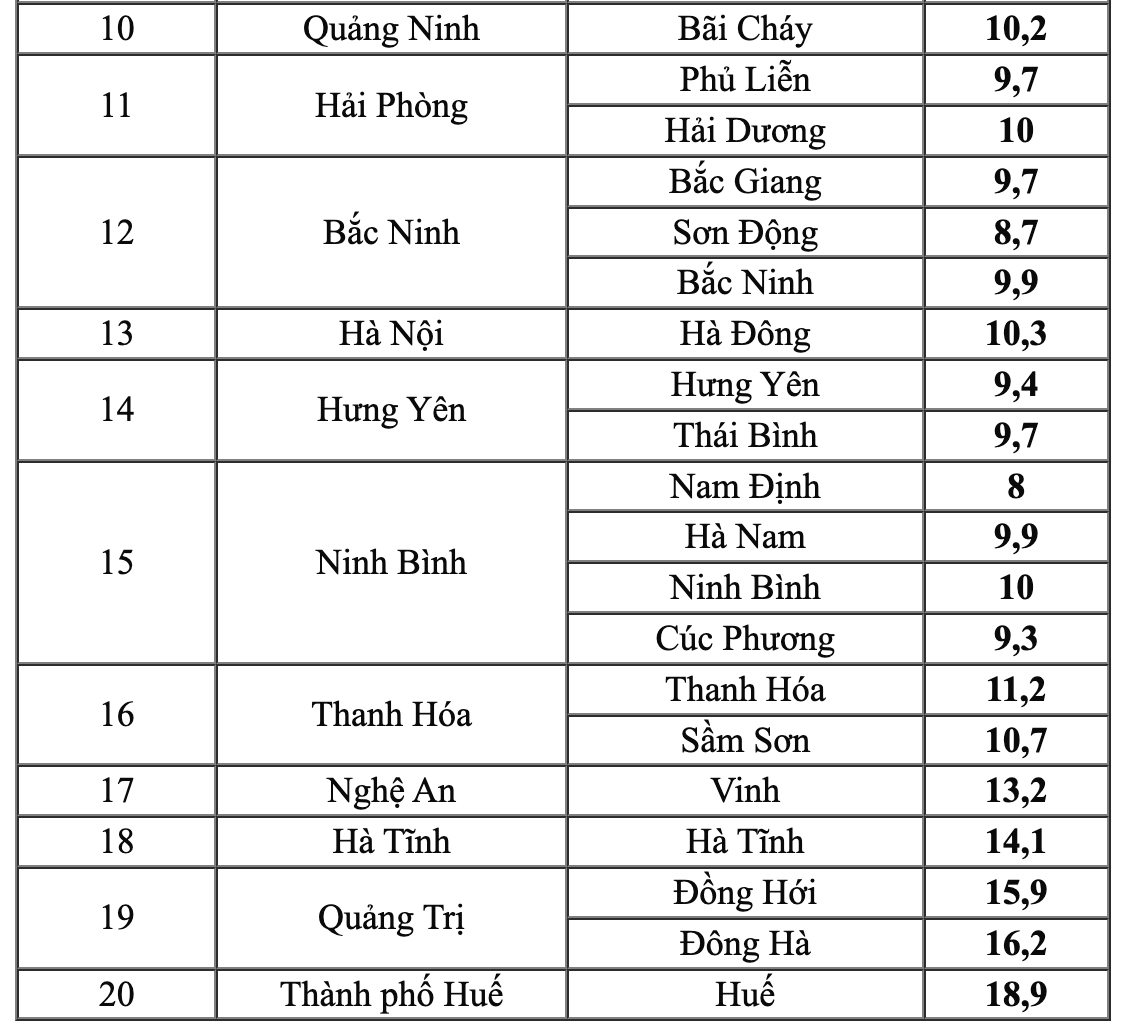 | 10 | Quảng Ninh | Bãi Cháy | **10,2** |
|---|---|---|---|
| 11 | Hải Phòng | Phủ Liễn | **9,7** |
| | | Hải Dương | **10** |
| 12 | Bắc Ninh | Bắc Giang | **9,7** |
| | | Sơn Động | **8,7** |
| | | Bắc Ninh | **9,9** |
| 13 | Hà Nội | Hà Đông | **10,3** |
| 14 | Hưng Yên | Hưng Yên | **9,4** |
| | | Thái Bình | **9,7** |
| 15 | Ninh Bình | Nam Định | **8** |
| | | Hà Nam | **9,9** |
| | | Ninh Bình | **10** |
| | | Cúc Phương | **9,3** |
| 16 | Thanh Hóa | Thanh Hóa | **11,2** |
| | | Sầm Sơn | **10,7** |
| 17 | Nghệ An | Vinh | **13,2** |
| 18 | Hà Tĩnh | Hà Tĩnh | **14,1** |
| 19 | Quảng Trị | Đồng Hới | **15,9** |
| | | Đông Hà | **16,2** |
| 20 | Thành phố Huế | Huế | **18,9** |